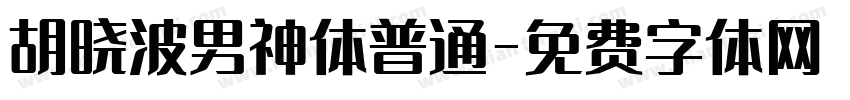 胡晓波男神体普通-免费字体网